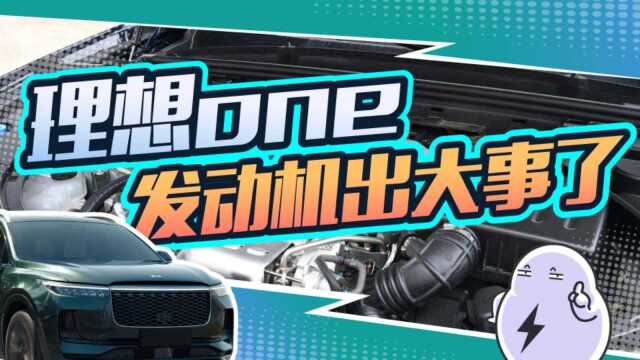 理想one
发动机出大事了